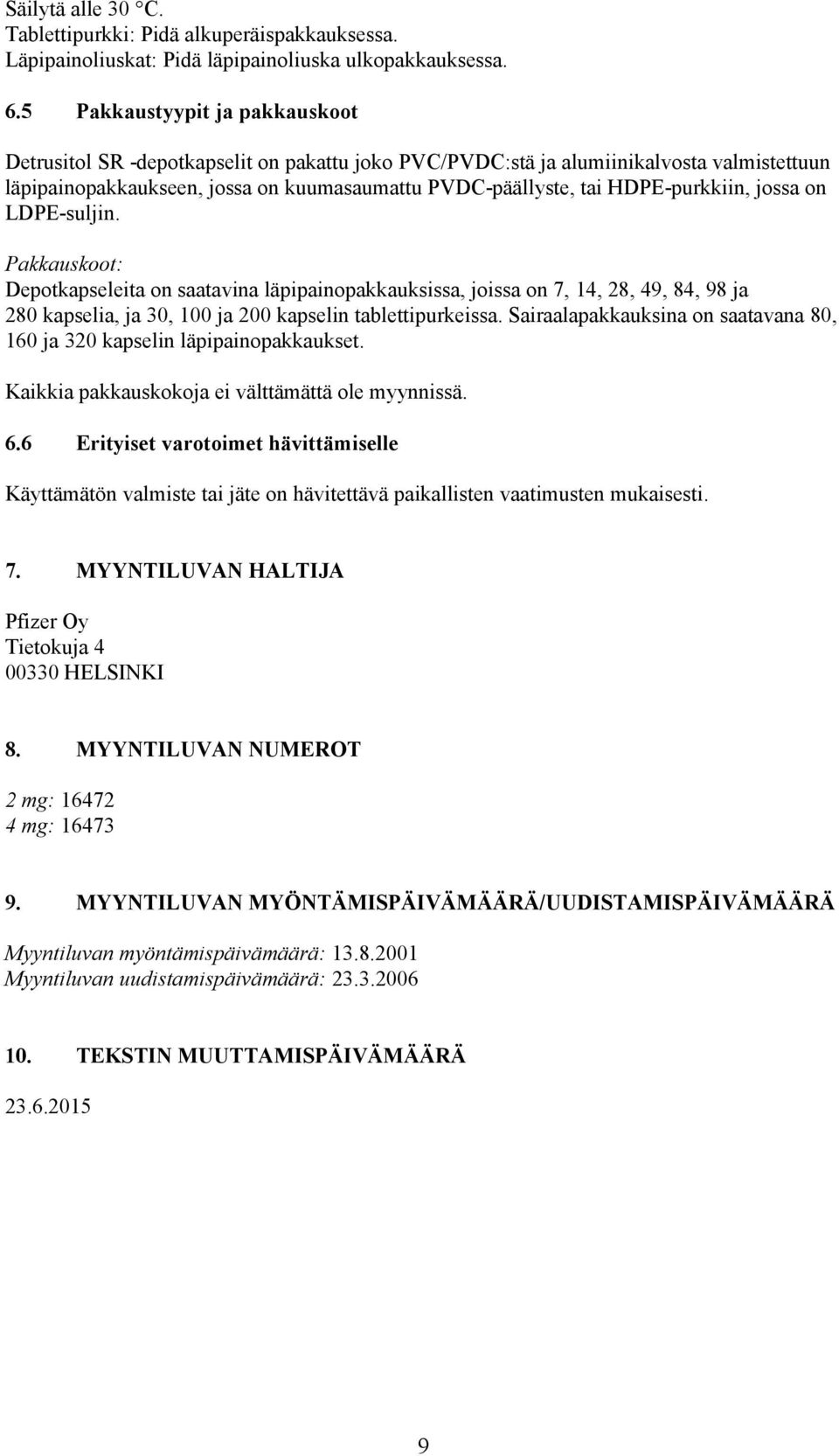 Säilytä alle 30 °C.
Tablettipurkki: Pidä alkuperäispakkauksessa.
Läpipainoliuskat: Pidä läpipainoliuska ulkopakkauksessa.

6.5 Pakkaustyypit ja pakkauskoot

Detrusitol SR -depotkapselit on pakattu joko PVC/PVDC:stä ja alumiinikalvosta valmistettuun läpipainopakkaukseen, jossa on kuumasaumattu PVDC-päällyste, tai HDPE-purkkiin, jossa on LDPE-suljin.

Pakkauskoot:
Depotkapseleita on saatavina läpipainopakkauksissa, joissa on 7, 14, 28, 49, 84, 98 ja 280 kapselia, ja 30, 100 ja 200 kapselin tablettipurkeissa. Sairaalapakkauksina on saatavana 80, 160 ja 320 kapselin läpipainopakkaukset.

Kaikkia pakkauskokoja ei välttämättä ole myynnissä.

6.6 Erityiset varotoimet hävittämiselle

Käyttämätön valmiste tai jäte on hävitettävä paikallisten vaatimusten mukaisesti.

7. MYYNTILUVAN HALTIJA

Pfizer Oy
Tietokuja 4
00330 HELSINKI

8. MYYNTILUVAN NUMEROT

2 mg: 16472
4 mg: 16473

9. MYYNTILUVAN MYÖNTÄMISPÄIVÄMÄÄRÄ/UUDISTAMISPÄIVÄMÄÄRÄ

Myyntiluvan myöntämispäivämäärä: 13.8.2001
Myyntiluvan uudistamispäivämäärä: 23.3.2006

10. TEKSTIN MUUTTAMISPÄIVÄMÄÄRÄ

23.6.2015

9